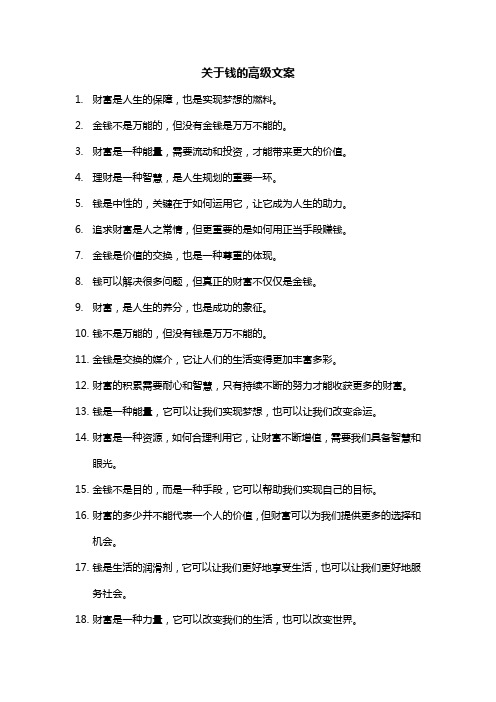 关于钱的高级文案

1. 财富是人生的保障，也是实现梦想的燃料。

2. 金钱不是万能的，但没有金钱是万万不能的。

3. 财富是一种能量，需要流动和投资，才能带来更大的价值。

4. 理财是一种智慧，是人生规划的重要一环。

5. 钱是中性的，关键在于如何运用它，让它成为人生的助力。

6. 追求财富是人之常情，但更重要的是如何用正当手段赚钱。

7. 金钱是价值的交换，也是一种尊重的体现。

8. 钱可以解决很多问题，但真正的财富不仅仅是金钱。

9. 财富，是人生的养分，也是成功的象征。

10. 钱不是万能的，但没有钱是万万不能的。

11. 金钱是交换的媒介，它让人们的生活变得更加丰富多彩。

12. 财富的积累需要耐心和智慧，只有持续不断的努力才能收获更多的财富。

13. 钱是一种能量，它可以让我们实现梦想，也可以让我们改变命运。

14. 财富是一种资源，如何合理利用它，让财富不断增值，需要我们具备智慧和眼光。

15. 金钱不是目的，而是一种手段，它可以帮助我们实现自己的目标。

16. 财富的多少并不能代表一个人的价值，但财富可以为我们提供更多的选择和机会。

17. 钱是生活的润滑剂，它可以让我们更好地享受生活，也可以让我们更好地服务社会。

18. 财富是一种力量，它可以改变我们的生活，也可以改变世界。